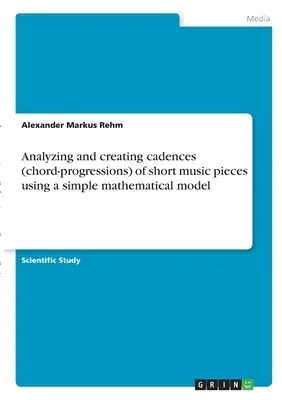 Media

Alexander Markus Rehm

Analyzing and creating cadences (chord-progressions) of short music pieces using a simple mathematical model

Scientific Study

GRIN